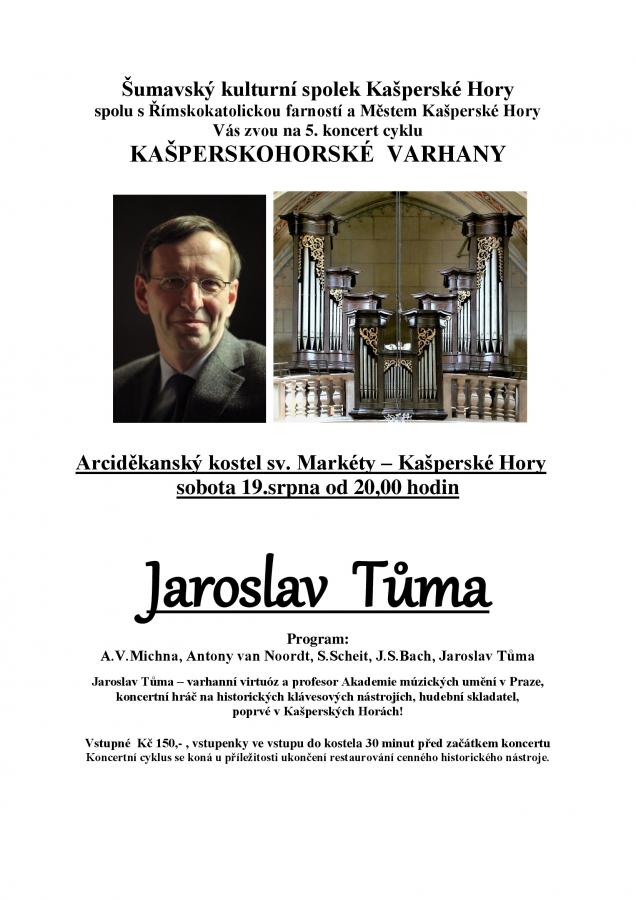 Šumavský kulturní spolek Kašperské Hory
spolu s Římskokatolickou farností a Městem Kašperské Hory
Vás zvou na 5. koncert cyklu
KAŠPERSKOHORSKÉ VARHANY

Arciděkanský kostel sv. Markéty – Kašperské Hory
sobota 19.srpna od 20,00 hodin

Jaroslav Tůma

Program:
A.V.Michna, Antony van Noordt, S.Scheit, J.S.Bach, Jaroslav Tůma

Jaroslav Tůma – varhanní virtuóz a profesor Akademie múzických umění v Praze, koncertní hráč na historických klávesových nástrojích, hudební skladatel, poprvé v Kašperských Horách!

Vstupné Kč 150,- , vstupenky ve vstupu do kostela 30 minut před začátkem koncertu
Koncertní cyklus se koná u příležitosti ukončení restaurování cenného historického nástroje.